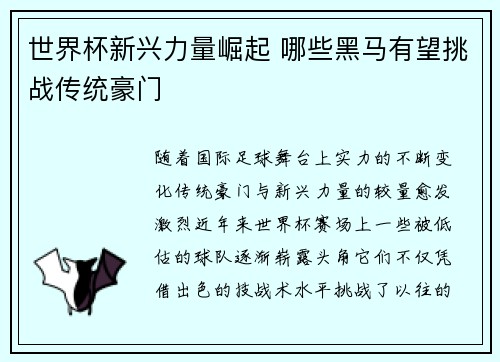 世界杯新兴力量崛起 哪些黑马有望挑战传统豪门

随着国际足球舞台上实力的不断变化传统豪门与新兴力量的较量愈发激烈近年来世界杯赛场上一些被低估的球队逐渐崭露头角它们不仅凭借出色的技战术水平挑战了以往的